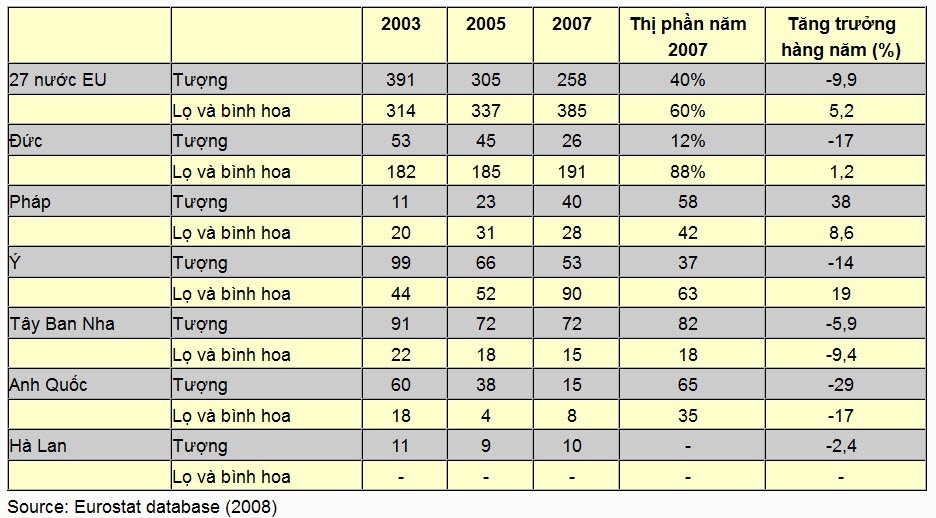 | | | 2003 | 2005 | 2007 | Thị phần năm 2007 | Tăng trưởng hàng năm (%) |
|---|---|---|---|---|---|---|
| 27 nước EU | Tượng | 391 | 305 | 258 | 40% | -9,9 |
| | Lọ và bình hoa | 314 | 337 | 385 | 60% | 5,2 |
| Đức | Tượng | 53 | 45 | 26 | 12% | -17 |
| | Lọ và bình hoa | 182 | 185 | 191 | 88% | 1,2 |
| Pháp | Tượng | 11 | 23 | 40 | 58 | 38 |
| | Lọ và bình hoa | 20 | 31 | 28 | 42 | 8,6 |
| Ý | Tượng | 99 | 66 | 53 | 37 | -14 |
| | Lọ và bình hoa | 44 | 52 | 90 | 63 | 19 |
| Tây Ban Nha | Tượng | 91 | 72 | 72 | 82 | -5,9 |
| | Lọ và bình hoa | 22 | 18 | 15 | 18 | -9,4 |
| Anh Quốc | Tượng | 60 | 38 | 15 | 65 | -29 |
| | Lọ và bình hoa | 18 | 4 | 8 | 35 | -17 |
| Hà Lan | Tượng | 11 | 9 | 10 | - | -2,4 |
| | Lọ và bình hoa | - | - | - | - | - |

Source: Eurostat database (2008)